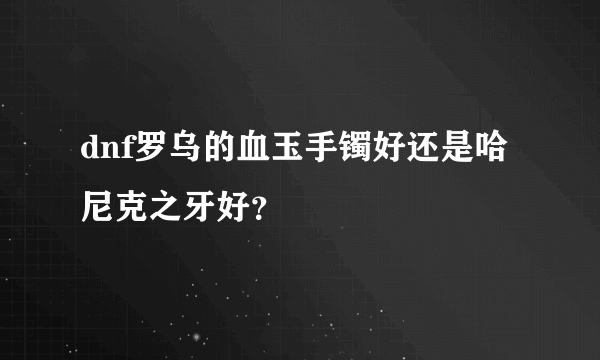 dnf罗乌的血玉手镯好还是哈尼克之牙好？